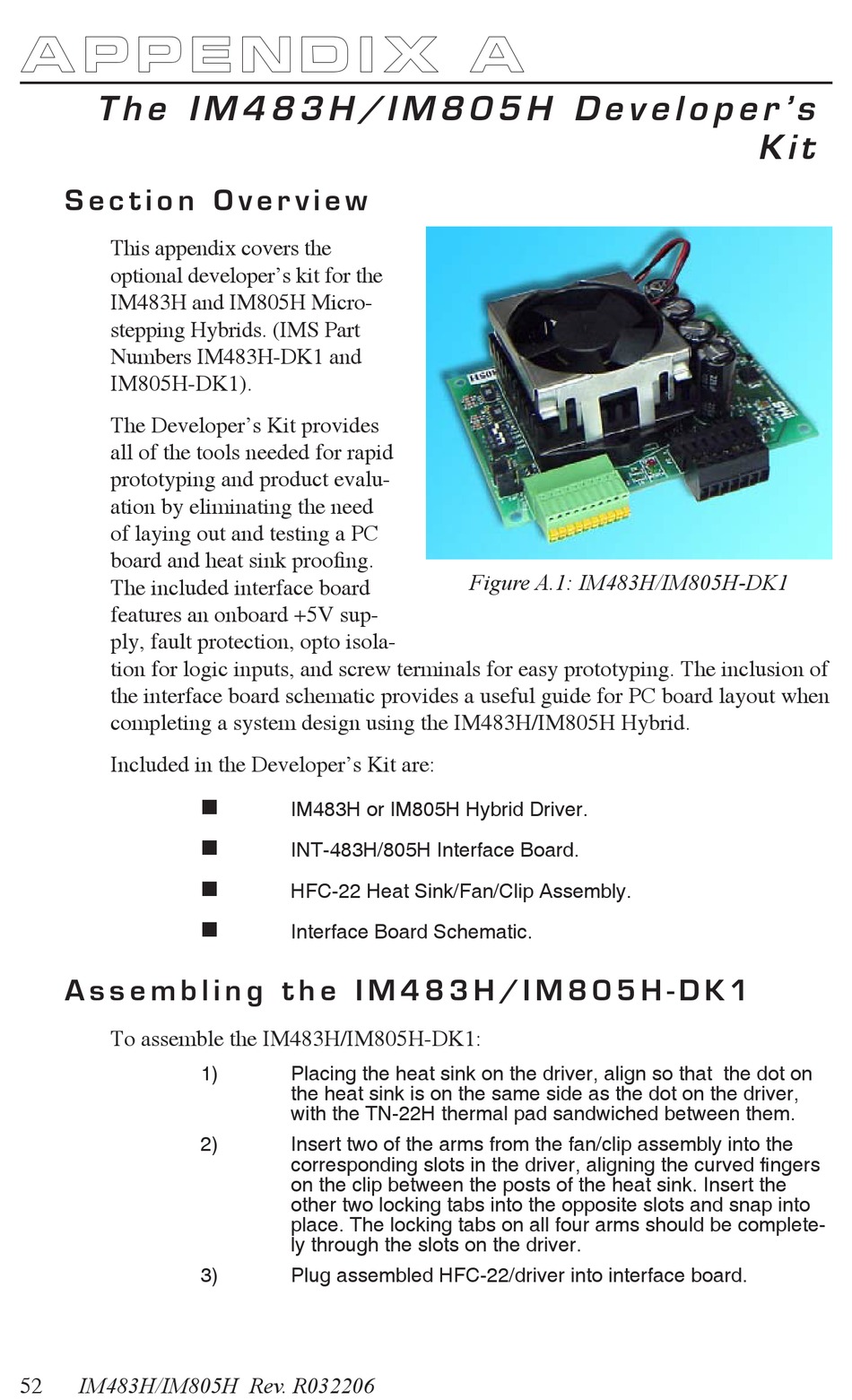 APPENDIX A

The IM483H/IM805H Developer's Kit

Section Overview

This appendix covers the optional developer's kit for the IM483H and IM805H Microstepping Hybrids. (IMS Part Numbers IM483H-DK1 and IM805H-DK1).

The Developer's Kit provides all of the tools needed for rapid prototyping and product evaluation by eliminating the need of laying out and testing a PC board and heat sink proofing. The included interface board features an onboard +5V supply, fault protection, opto isolation for logic inputs, and screw terminals for easy prototyping. The inclusion of the interface board schematic provides a useful guide for PC board layout when completing a system design using the IM483H/IM805H Hybrid.

Figure A.1: IM483H/IM805H-DK1

Included in the Developer's Kit are:

■ IM483H or IM805H Hybrid Driver.

■ INT-483H/805H Interface Board.

■ HFC-22 Heat Sink/Fan/Clip Assembly.

■ Interface Board Schematic.

Assembling the IM483H/IM805H-DK1

To assemble the IM483H/IM805H-DK1:

1) Placing the heat sink on the driver, align so that the dot on the heat sink is on the same side as the dot on the driver, with the TN-22H thermal pad sandwiched between them.

2) Insert two of the arms from the fan/clip assembly into the corresponding slots in the driver, aligning the curved fingers on the clip between the posts of the heat sink. Insert the other two locking tabs into the opposite slots and snap into place. The locking tabs on all four arms should be completely through the slots on the driver.

3) Plug assembled HFC-22/driver into interface board.

52 IM483H/IM805H Rev. R032206